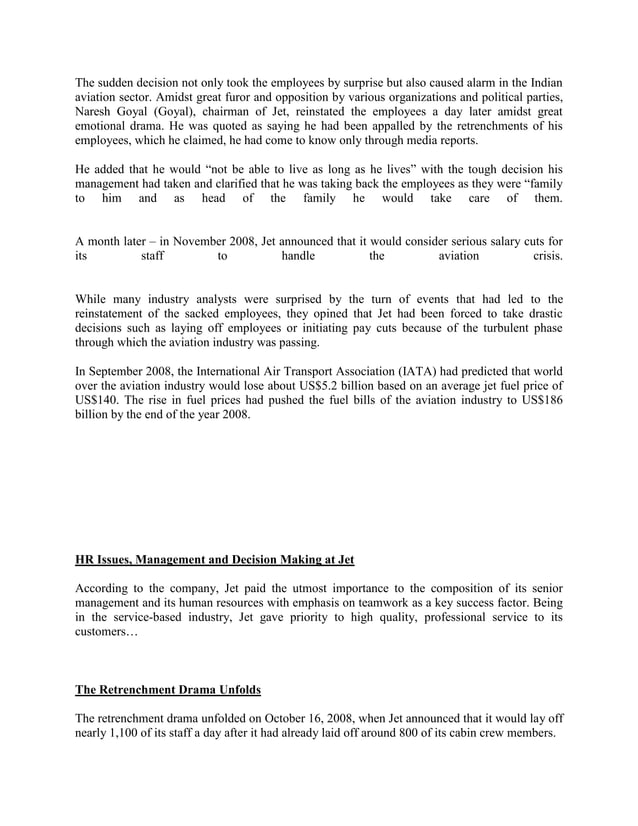 The sudden decision not only took the employees by surprise but also caused alarm in the Indian aviation sector. Amidst great furor and opposition by various organizations and political parties, Naresh Goyal (Goyal), chairman of Jet, reinstated the employees a day later amidst great emotional drama. He was quoted as saying he had been appalled by the retrenchments of his employees, which he claimed, he had come to know only through media reports.

He added that he would "not be able to live as long as he lives" with the tough decision his management had taken and clarified that he was taking back the employees as they were "family to him and as head of the family he would take care of them.

A month later – in November 2008, Jet announced that it would consider serious salary cuts for its staff to handle the aviation crisis.

While many industry analysts were surprised by the turn of events that had led to the reinstatement of the sacked employees, they opined that Jet had been forced to take drastic decisions such as laying off employees or initiating pay cuts because of the turbulent phase through which the aviation industry was passing.

In September 2008, the International Air Transport Association (IATA) had predicted that world over the aviation industry would lose about US$5.2 billion based on an average jet fuel price of US$140. The rise in fuel prices had pushed the fuel bills of the aviation industry to US$186 billion by the end of the year 2008.

HR Issues, Management and Decision Making at Jet

According to the company, Jet paid the utmost importance to the composition of its senior management and its human resources with emphasis on teamwork as a key success factor. Being in the service-based industry, Jet gave priority to high quality, professional service to its customers…

The Retrenchment Drama Unfolds

The retrenchment drama unfolded on October 16, 2008, when Jet announced that it would lay off nearly 1,100 of its staff a day after it had already laid off around 800 of its cabin crew members.